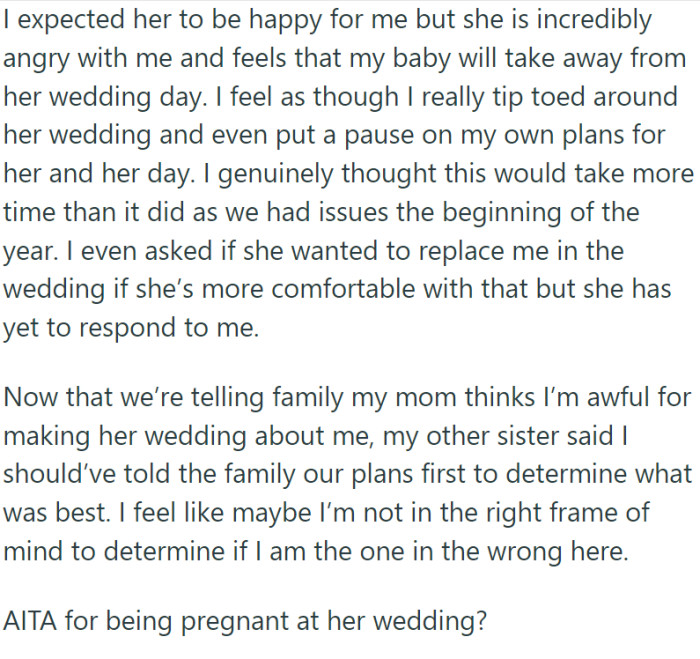 I expected her to be happy for me but she is incredibly angry with me and feels that my baby will take away from her wedding day. I feel as though I really tip toed around her wedding and even put a pause on my own plans for her and her day. I genuinely thought this would take more time than it did as we had issues the beginning of the year. I even asked if she wanted to replace me in the wedding if she's more comfortable with that but she has yet to respond to me.

Now that we're telling family my mom thinks I'm awful for making her wedding about me, my other sister said I should've told the family our plans first to determine what was best. I feel like maybe I'm not in the right frame of mind to determine if I am the one in the wrong here.

AITA for being pregnant at her wedding?